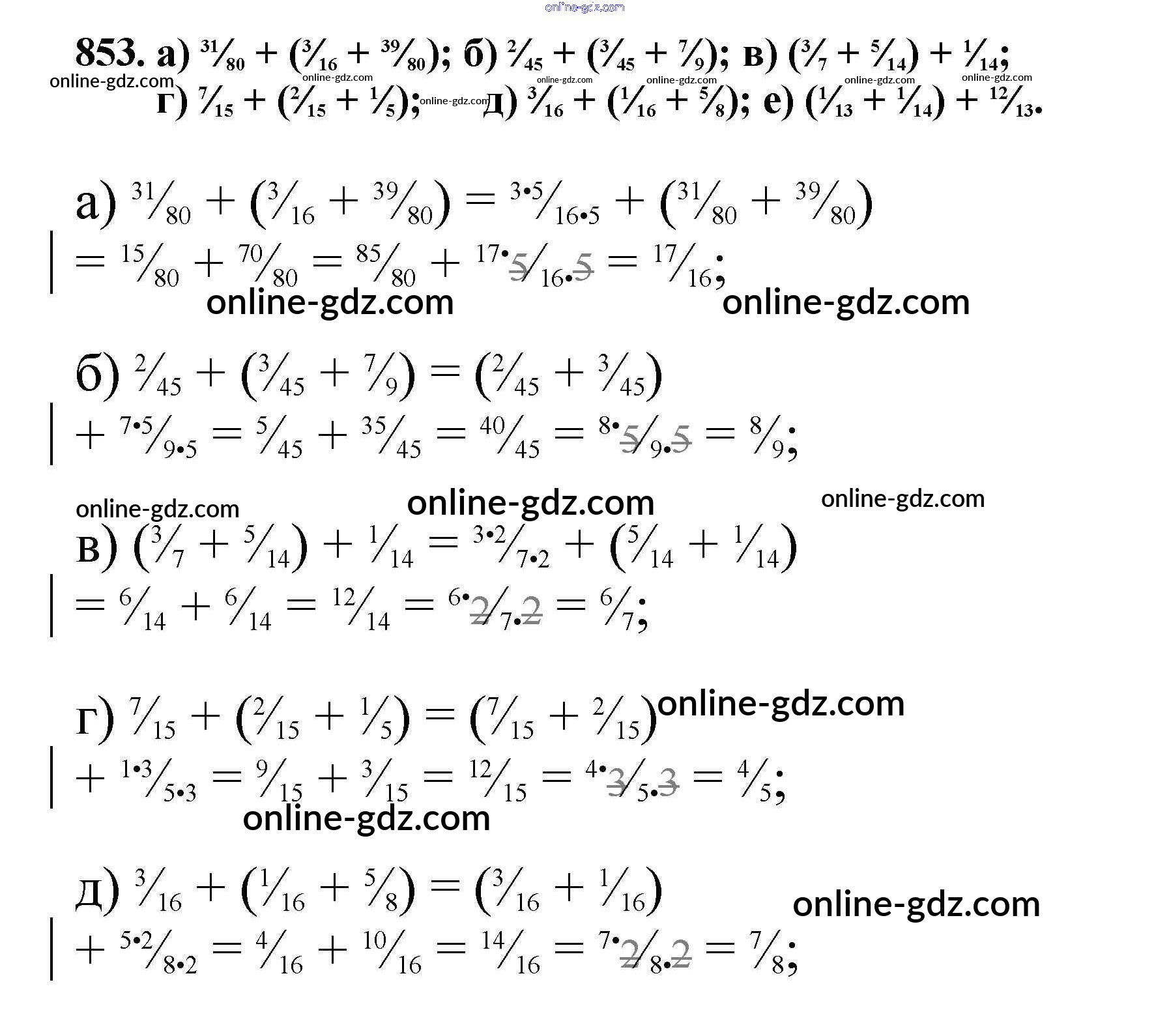 853. а) $\frac{31}{80} + (\frac{3}{16} + \frac{39}{80})$; б) $\frac{2}{45} + (\frac{3}{45} + \frac{7}{9})$; в) $(\frac{3}{7} + \frac{5}{14}) + \frac{1}{14}$;
г) $\frac{7}{15} + (\frac{2}{15} + \frac{1}{5})$; д) $\frac{3}{16} + (\frac{1}{16} + \frac{5}{8})$; е) $(\frac{1}{13} + \frac{1}{14}) + \frac{12}{13}$.

а) $\frac{31}{80} + (\frac{3}{16} + \frac{39}{80}) = \frac{3 \cdot 5}{16 \cdot 5} + (\frac{31}{80} + \frac{39}{80})$
$= \frac{15}{80} + \frac{70}{80} = \frac{85}{80} + \frac{17 \cdot 5}{16 \cdot 5} = \frac{17}{16}$;

б) $\frac{2}{45} + (\frac{3}{45} + \frac{7}{9}) = (\frac{2}{45} + \frac{3}{45})$
$+ \frac{7 \cdot 5}{9 \cdot 5} = \frac{5}{45} + \frac{35}{45} = \frac{40}{45} = \frac{8 \cdot 5}{9 \cdot 5} = \frac{8}{9}$;

в) $(\frac{3}{7} + \frac{5}{14}) + \frac{1}{14} = \frac{3 \cdot 2}{7 \cdot 2} + (\frac{5}{14} + \frac{1}{14})$
$= \frac{6}{14} + \frac{6}{14} = \frac{12}{14} = \frac{6 \cdot 2}{7 \cdot 2} = \frac{6}{7}$;

г) $\frac{7}{15} + (\frac{2}{15} + \frac{1}{5}) = (\frac{7}{15} + \frac{2}{15})$
$+ \frac{1 \cdot 3}{5 \cdot 3} = \frac{9}{15} + \frac{3}{15} = \frac{12}{15} = \frac{4 \cdot 3}{5 \cdot 3} = \frac{4}{5}$;

д) $\frac{3}{16} + (\frac{1}{16} + \frac{5}{8}) = (\frac{3}{16} + \frac{1}{16})$
$+ \frac{5 \cdot 2}{8 \cdot 2} = \frac{4}{16} + \frac{10}{16} = \frac{14}{16} = \frac{7 \cdot 2}{8 \cdot 2} = \frac{7}{8}$;

online-gdz.com